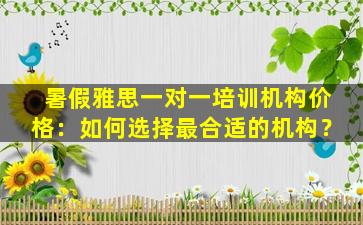 暑假雅思一对一培训机构价格：如何选择最合适的机构？